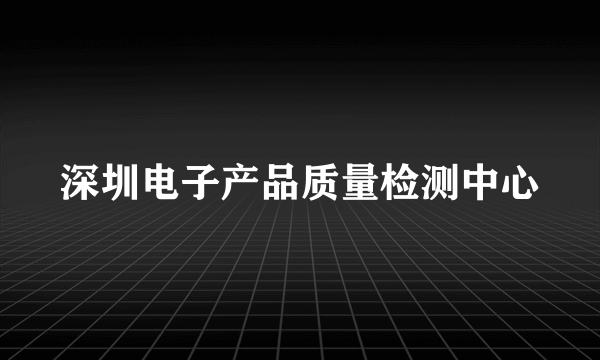 深圳电子产品质量检测中心